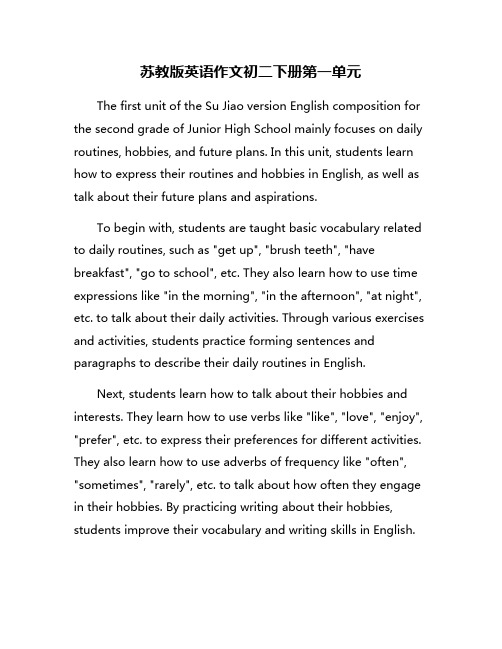 苏教版英语作文初二下册第一单元

The first unit of the Su Jiao version English composition for the second grade of Junior High School mainly focuses on daily routines, hobbies, and future plans. In this unit, students learn how to express their routines and hobbies in English, as well as talk about their future plans and aspirations.

To begin with, students are taught basic vocabulary related to daily routines, such as "get up", "brush teeth", "have breakfast", "go to school", etc. They also learn how to use time expressions like "in the morning", "in the afternoon", "at night", etc. to talk about their daily activities. Through various exercises and activities, students practice forming sentences and paragraphs to describe their daily routines in English.

Next, students learn how to talk about their hobbies and interests. They learn how to use verbs like "like", "love", "enjoy", "prefer", etc. to express their preferences for different activities. They also learn how to use adverbs of frequency like "often", "sometimes", "rarely", etc. to talk about how often they engage in their hobbies. By practicing writing about their hobbies, students improve their vocabulary and writing skills in English.